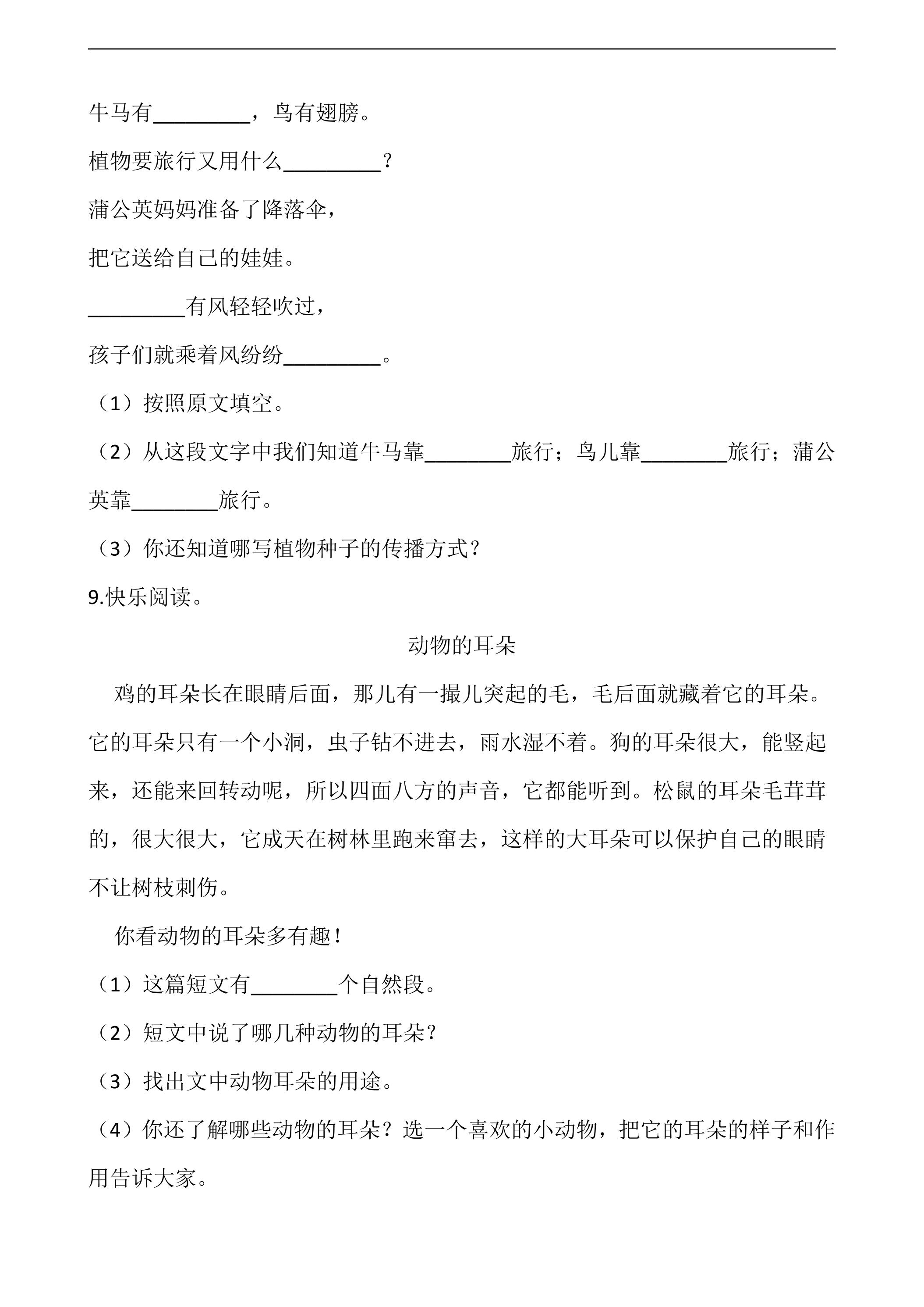 牛马有____，鸟有翅膀。

植物要旅行又用什么____？

蒲公英妈妈准备了降落伞，

把它送给自己的娃娃。

____有风轻轻吹过，

孩子们就乘着风纷纷____。

（1）按照原文填空。

（2）从这段文字中我们知道牛马靠____旅行；鸟儿靠____旅行；蒲公英靠____旅行。

（3）你还知道哪写植物种子的传播方式？

9.快乐阅读。

动物的耳朵

鸡的耳朵长在眼睛后面，那儿有一撮儿突起的毛，毛后面就藏着它的耳朵。它的耳朵只有一个小洞，虫子钻不进去，雨水湿不着。狗的耳朵很大，能竖起来，还能来回转动呢，所以四面八方的声音，它都能听到。松鼠的耳朵毛茸茸的，很大很大，它成天在树林里跑来窜去，这样的大耳朵可以保护自己的眼睛不让树枝刺伤。

你看动物的耳朵多有趣！

（1）这篇短文有____个自然段。

（2）短文中说了哪几种动物的耳朵？

（3）找出文中动物耳朵的用途。

（4）你还了解哪些动物的耳朵？选一个喜欢的小动物，把它的耳朵的样子和作用告诉大家。